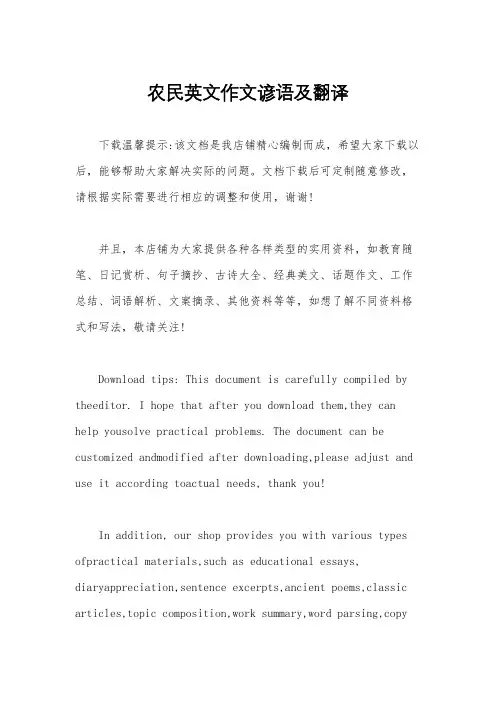 农民英文作文谚语及翻译

下载温馨提示:该文档是我店铺精心编制而成，希望大家下载以后，能够帮助大家解决实际的问题。文档下载后可定制随意修改，请根据实际需要进行相应的调整和使用，谢谢!

并且，本店铺为大家提供各种各样类型的实用资料，如教育随笔、日记赏析、句子摘抄、古诗大全、经典美文、话题作文、工作总结、词语解析、文案摘录、其他资料等等，如想了解不同资料格式和写法，敬请关注!

Download tips: This document is carefully compiled by theeditor. I hope that after you download them,they can help yousolve practical problems. The document can be customized andmodified after downloading,please adjust and use it according toactual needs, thank you!

In addition, our shop provides you with various types ofpractical materials,such as educational essays, diaryappreciation,sentence excerpts,ancient poems,classic articles,topic composition,work summary,word parsing,copy